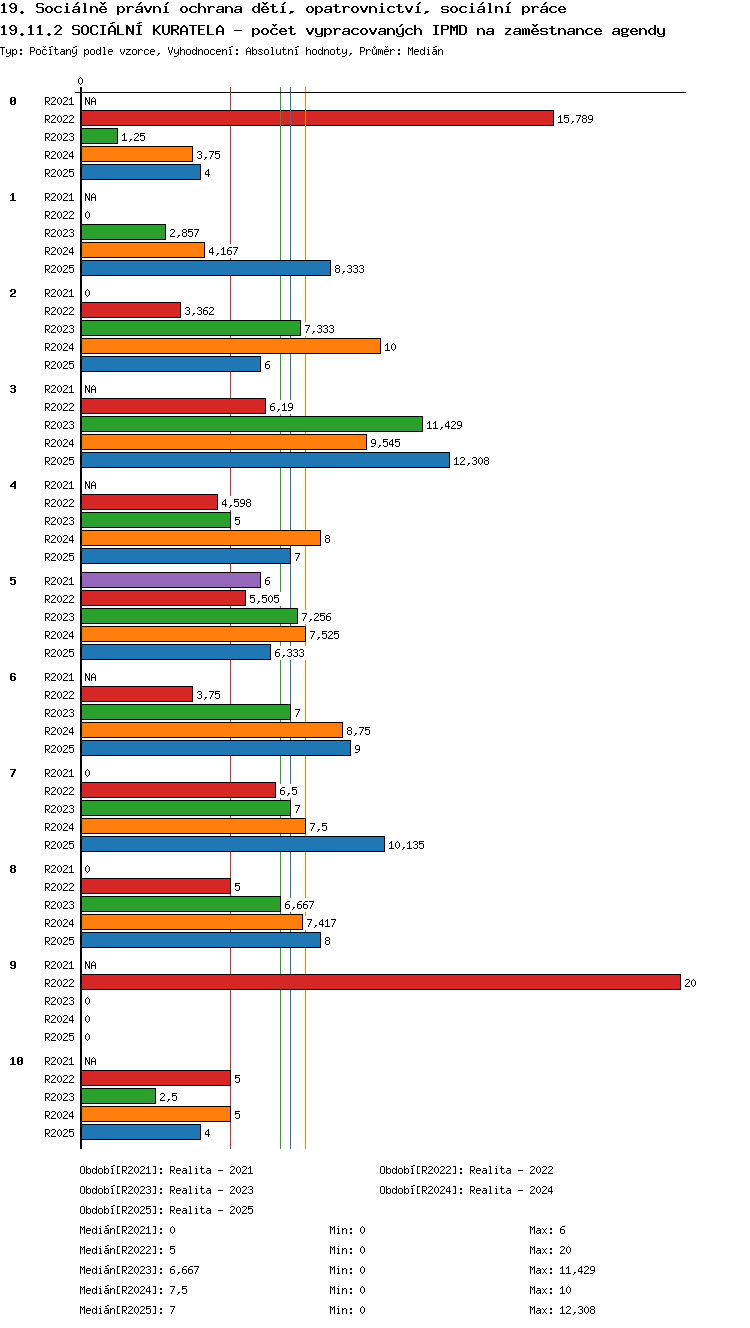 19. Sociálně právní ochrana dětí, opatrovnictví, sociální práce
19.11.2 SOCIÁLNÍ KURATELA - počet vypracovaných IPMD na zaměstnance agendy
Typ: Počítaný podle vzorce, Vyhodnocení: Absolutní hodnoty, Průměr: Medián

0

0
R2021 NA
R2022 15,789
R2023 1,25
R2024 3,75
R2025 4

1
R2021 NA
R2022 0
R2023 2,857
R2024 4,167
R2025 8,333

2
R2021 0
R2022 3,362
R2023 7,333
R2024 10
R2025 6

3
R2021 NA
R2022 6,19
R2023 11,429
R2024 9,545
R2025 12,308

4
R2021 NA
R2022 4,598
R2023 5
R2024 8
R2025 7

5
R2021 6
R2022 5,505
R2023 7,256
R2024 7,525
R2025 6,333

6
R2021 NA
R2022 3,75
R2023 7
R2024 8,75
R2025 9

7
R2021 0
R2022 6,5
R2023 7
R2024 7,5
R2025 10,135

8
R2021 0
R2022 5
R2023 6,667
R2024 7,417
R2025 8

9
R2021 NA
R2022 20
R2023 0
R2024 0
R2025 0

10
R2021 NA
R2022 5
R2023 2,5
R2024 5
R2025 4

Období[R2021]: Realita - 2021
Období[R2022]: Realita - 2022
Období[R2023]: Realita - 2023
Období[R2024]: Realita - 2024
Období[R2025]: Realita - 2025

Medián[R2021]: 0 Min: 0 Max: 6
Medián[R2022]: 5 Min: 0 Max: 20
Medián[R2023]: 6,667 Min: 0 Max: 11,429
Medián[R2024]: 7,5 Min: 0 Max: 10
Medián[R2025]: 7 Min: 0 Max: 12,308